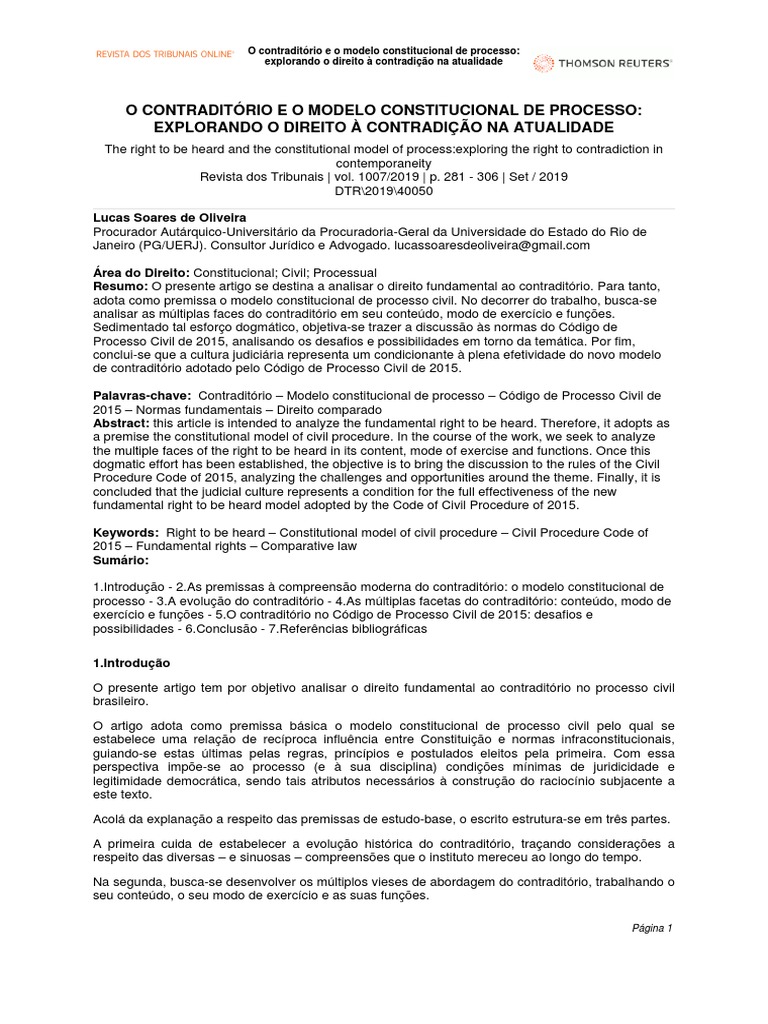 REVISTA DOS TRIBUNAIS ONLINE®

O contraditório e o modelo constitucional de processo: explorando o direito à contradição na atualidade

THOMSON REUTERS®

O CONTRADITÓRIO E O MODELO CONSTITUCIONAL DE PROCESSO: EXPLORANDO O DIREITO À CONTRADIÇÃO NA ATUALIDADE

The right to be heard and the constitutional model of process:exploring the right to contradiction in contemporaneity
Revista dos Tribunais | vol. 1007/2019 | p. 281 - 306 | Set / 2019
DTR\2019\40050

Lucas Soares de Oliveira
Procurador Autárquico-Universitário da Procuradoria-Geral da Universidade do Estado do Rio de Janeiro (PG/UERJ). Consultor Jurídico e Advogado. lucassoaresdeoliveira@gmail.com

Área do Direito: Constitucional; Civil; Processual
Resumo: O presente artigo se destina a analisar o direito fundamental ao contraditório. Para tanto, adota como premissa o modelo constitucional de processo civil. No decorrer do trabalho, busca-se analisar as múltiplas faces do contraditório em seu conteúdo, modo de exercício e funções. Sedimentado tal esforço dogmático, objetiva-se trazer a discussão às normas do Código de Processo Civil de 2015, analisando os desafios e possibilidades em torno da temática. Por fim, conclui-se que a cultura judiciária representa um condicionante à plena efetividade do novo modelo de contraditório adotado pelo Código de Processo Civil de 2015.

Palavras-chave: Contraditório – Modelo constitucional de processo – Código de Processo Civil de 2015 – Normas fundamentais – Direito comparado
Abstract: this article is intended to analyze the fundamental right to be heard. Therefore, it adopts as a premise the constitutional model of civil procedure. In the course of the work, we seek to analyze the multiple faces of the right to be heard in its content, mode of exercise and functions. Once this dogmatic effort has been established, the objective is to bring the discussion to the rules of the Civil Procedure Code of 2015, analyzing the challenges and opportunities around the theme. Finally, it is concluded that the judicial culture represents a condition for the full effectiveness of the new fundamental right to be heard model adopted by the Code of Civil Procedure of 2015.

Keywords: Right to be heard – Constitutional model of civil procedure – Civil Procedure Code of 2015 – Fundamental rights – Comparative law
Sumário:

1.Introdução - 2.As premissas à compreensão moderna do contraditório: o modelo constitucional de processo - 3.A evolução do contraditório - 4.As múltiplas facetas do contraditório: conteúdo, modo de exercício e funções - 5.O contraditório no Código de Processo Civil de 2015: desafios e possibilidades - 6.Conclusão - 7.Referências bibliográficas

1.Introdução

O presente artigo tem por objetivo analisar o direito fundamental ao contraditório no processo civil brasileiro.

O artigo adota como premissa básica o modelo constitucional de processo civil pelo qual se estabelece uma relação de recíproca influência entre Constituição e normas infraconstitucionais, guiando-se estas últimas pelas regras, princípios e postulados eleitos pela primeira. Com essa perspectiva impõe-se ao processo (e à sua disciplina) condições mínimas de juridicidade e legitimidade democrática, sendo tais atributos necessários à construção do raciocínio subjacente a este texto.

Acolá da explanação a respeito das premissas de estudo-base, o escrito estrutura-se em três partes.

A primeira cuida de estabelecer a evolução histórica do contraditório, traçando considerações a respeito das diversas – e sinuosas – compreensões que o instituto mereceu ao longo do tempo.

Na segunda, busca-se desenvolver os múltiplos vieses de abordagem do contraditório, trabalhando o seu conteúdo, o seu modo de exercício e as suas funções.

Página 1